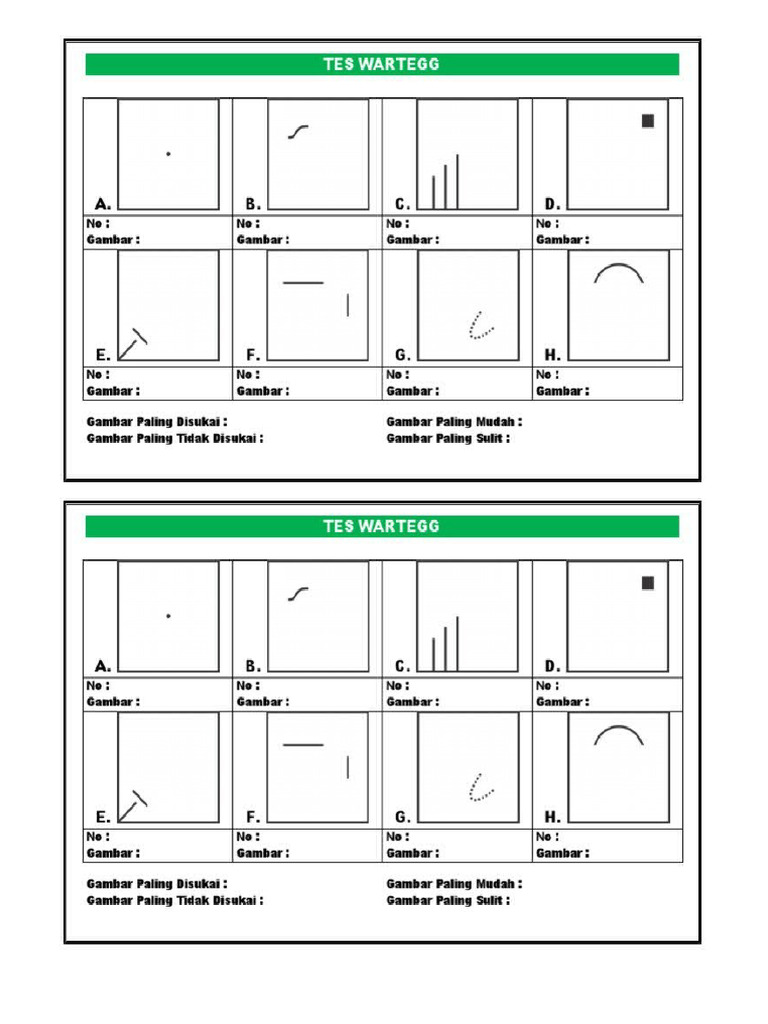 TES WARTEGG

A.
No :
Gambar :

B.
No :
Gambar :

C.
No :
Gambar :

D.
No :
Gambar :

E.
No :
Gambar :

F.
No :
Gambar :

G.
No :
Gambar :

H.
No :
Gambar :

Gambar Paling Disukai :
Gambar Paling Tidak Disukai :

Gambar Paling Mudah :
Gambar Paling Sulit :

TES WARTEGG

A.
No :
Gambar :

B.
No :
Gambar :

C.
No :
Gambar :

D.
No :
Gambar :

E.
No :
Gambar :

F.
No :
Gambar :

G.
No :
Gambar :

H.
No :
Gambar :

Gambar Paling Disukai :
Gambar Paling Tidak Disukai :

Gambar Paling Mudah :
Gambar Paling Sulit :